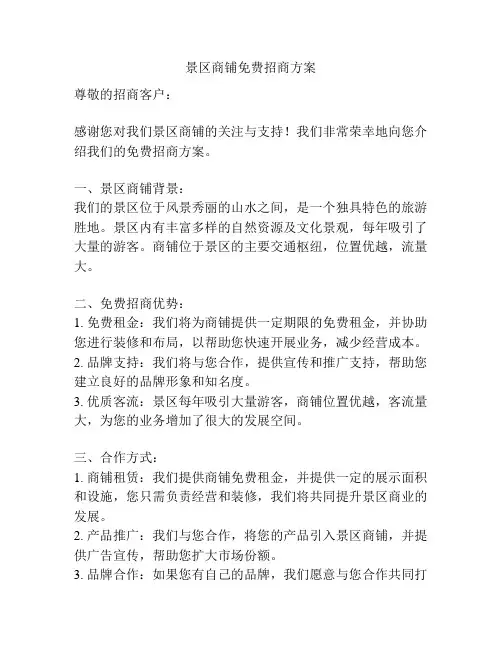 景区商铺免费招商方案

尊敬的招商客户：

感谢您对我们景区商铺的关注与支持！我们非常荣幸地向您介绍我们的免费招商方案。

一、景区商铺背景：
我们的景区位于风景秀丽的山水之间，是一个独具特色的旅游胜地。景区内有丰富多样的自然资源及文化景观，每年吸引了大量的游客。商铺位于景区的主要交通枢纽，位置优越，流量大。

二、免费招商优势：
1. 免费租金：我们将为商铺提供一定期限的免费租金，并协助您进行装修和布局，以帮助您快速开展业务，减少经营成本。
2. 品牌支持：我们将与您合作，提供宣传和推广支持，帮助您建立良好的品牌形象和知名度。
3. 优质客流：景区每年吸引大量游客，商铺位置优越，客流量大，为您的业务增加了很大的发展空间。

三、合作方式：
1. 商铺租赁：我们提供商铺免费租金，并提供一定的展示面积和设施，您只需负责经营和装修，我们将共同提升景区商业的发展。
2. 产品推广：我们与您合作，将您的产品引入景区商铺，并提供广告宣传，帮助您扩大市场份额。
3. 品牌合作：如果您有自己的品牌，我们愿意与您合作共同打